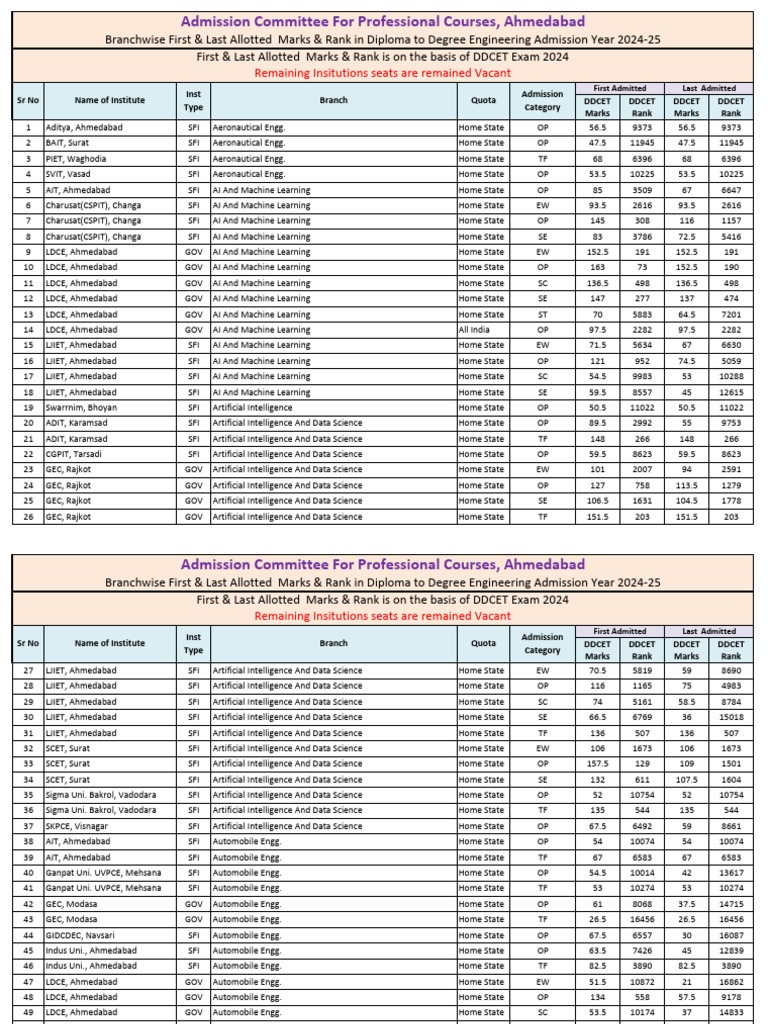 Admission Committee For Professional Courses, Ahmedabad
Branchwise First & Last Allotted Marks & Rank in Diploma to Degree Engineering Admission Year 2024-25
First & Last Allotted Marks & Rank is on the basis of DDCET Exam 2024
Remaining Insitutions seats are remained Vacant

| Sr No | Name of Institute | Inst Type | Branch | Quota | Admission Category | First Admitted DDCET Marks | First Admitted DDCET Rank | Last Admitted DDCET Marks | Last Admitted DDCET Rank |
|---|---|---|---|---|---|---|---|---|---|
| 1 | Aditya, Ahmedabad | SFI | Aeronautical Engg. | Home State | OP | 56.5 | 9373 | 56.5 | 9373 |
| 2 | BAIT, Surat | SFI | Aeronautical Engg. | Home State | OP | 47.5 | 11945 | 47.5 | 11945 |
| 3 | PIET, Waghodia | SFI | Aeronautical Engg. | Home State | TF | 68 | 6396 | 68 | 6396 |
| 4 | SVIT, Vasad | SFI | Aeronautical Engg. | Home State | OP | 53.5 | 10225 | 53.5 | 10225 |
| 5 | AIT, Ahmedabad | SFI | AI And Machine Learning | Home State | OP | 85 | 3509 | 67 | 6647 |
| 6 | Charusat(CSPIT), Changa | SFI | AI And Machine Learning | Home State | EW | 93.5 | 2616 | 93.5 | 2616 |
| 7 | Charusat(CSPIT), Changa | SFI | AI And Machine Learning | Home State | OP | 145 | 308 | 116 | 1157 |
| 8 | Charusat(CSPIT), Changa | SFI | AI And Machine Learning | Home State | SE | 83 | 3786 | 72.5 | 5416 |
| 9 | LDCE, Ahmedabad | GOV | AI And Machine Learning | Home State | EW | 152.5 | 191 | 152.5 | 191 |
| 10 | LDCE, Ahmedabad | GOV | AI And Machine Learning | Home State | OP | 163 | 73 | 152.5 | 190 |
| 11 | LDCE, Ahmedabad | GOV | AI And Machine Learning | Home State | SC | 136.5 | 498 | 136.5 | 498 |
| 12 | LDCE, Ahmedabad | GOV | AI And Machine Learning | Home State | SE | 147 | 277 | 137 | 474 |
| 13 | LDCE, Ahmedabad | GOV | AI And Machine Learning | Home State | ST | 70 | 5883 | 64.5 | 7201 |
| 14 | LDCE, Ahmedabad | GOV | AI And Machine Learning | All India | OP | 97.5 | 2282 | 97.5 | 2282 |
| 15 | LJIET, Ahmedabad | SFI | AI And Machine Learning | Home State | EW | 71.5 | 5634 | 67 | 6630 |
| 16 | LJIET, Ahmedabad | SFI | AI And Machine Learning | Home State | OP | 121 | 952 | 74.5 | 5059 |
| 17 | LJIET, Ahmedabad | SFI | AI And Machine Learning | Home State | SC | 54.5 | 9983 | 53 | 10288 |
| 18 | LJIET, Ahmedabad | SFI | AI And Machine Learning | Home State | SE | 59.5 | 8557 | 45 | 12615 |
| 19 | Swarrnim, Bhoyan | SFI | Artificial Intelligence | Home State | OP | 50.5 | 11022 | 50.5 | 11022 |
| 20 | ADIT, Karamsad | SFI | Artificial Intelligence And Data Science | Home State | OP | 89.5 | 2992 | 55 | 9753 |
| 21 | ADIT, Karamsad | SFI | Artificial Intelligence And Data Science | Home State | TF | 148 | 266 | 148 | 266 |
| 22 | CGPIT, Tarsadi | SFI | Artificial Intelligence And Data Science | Home State | OP | 59.5 | 8623 | 59.5 | 8623 |
| 23 | GEC, Rajkot | GOV | Artificial Intelligence And Data Science | Home State | EW | 101 | 2007 | 94 | 2591 |
| 24 | GEC, Rajkot | GOV | Artificial Intelligence And Data Science | Home State | OP | 127 | 758 | 113.5 | 1279 |
| 25 | GEC, Rajkot | GOV | Artificial Intelligence And Data Science | Home State | SE | 106.5 | 1631 | 104.5 | 1778 |
| 26 | GEC, Rajkot | GOV | Artificial Intelligence And Data Science | Home State | TF | 151.5 | 203 | 151.5 | 203 |

Admission Committee For Professional Courses, Ahmedabad
Branchwise First & Last Allotted Marks & Rank in Diploma to Degree Engineering Admission Year 2024-25
First & Last Allotted Marks & Rank is on the basis of DDCET Exam 2024
Remaining Insitutions seats are remained Vacant

| Sr No | Name of Institute | Inst Type | Branch | Quota | Admission Category | First Admitted DDCET Marks | First Admitted DDCET Rank | Last Admitted DDCET Marks | Last Admitted DDCET Rank |
|---|---|---|---|---|---|---|---|---|---|
| 27 | LJIET, Ahmedabad | SFI | Artificial Intelligence And Data Science | Home State | EW | 70.5 | 5819 | 59 | 8690 |
| 28 | LJIET, Ahmedabad | SFI | Artificial Intelligence And Data Science | Home State | OP | 116 | 1165 | 75 | 4983 |
| 29 | LJIET, Ahmedabad | SFI | Artificial Intelligence And Data Science | Home State | SC | 74 | 5161 | 58.5 | 8784 |
| 30 | LJIET, Ahmedabad | SFI | Artificial Intelligence And Data Science | Home State | SE | 66.5 | 6769 | 36 | 15018 |
| 31 | LJIET, Ahmedabad | SFI | Artificial Intelligence And Data Science | Home State | TF | 136 | 507 | 136 | 507 |
| 32 | SCET, Surat | SFI | Artificial Intelligence And Data Science | Home State | EW | 106 | 1673 | 106 | 1673 |
| 33 | SCET, Surat | SFI | Artificial Intelligence And Data Science | Home State | OP | 157.5 | 129 | 109 | 1501 |
| 34 | SCET, Surat | SFI | Artificial Intelligence And Data Science | Home State | SE | 132 | 611 | 107.5 | 1604 |
| 35 | Sigma Uni. Bakrol, Vadodara | SFI | Artificial Intelligence And Data Science | Home State | OP | 52 | 10754 | 52 | 10754 |
| 36 | Sigma Uni. Bakrol, Vadodara | SFI | Artificial Intelligence And Data Science | Home State | TF | 135 | 544 | 135 | 544 |
| 37 | SKPCE, Visnagar | SFI | Artificial Intelligence And Data Science | Home State | OP | 67.5 | 6492 | 59 | 8661 |
| 38 | AIT, Ahmedabad | SFI | Automobile Engg. | Home State | OP | 54 | 10074 | 54 | 10074 |
| 39 | AIT, Ahmedabad | SFI | Automobile Engg. | Home State | TF | 67 | 6583 | 67 | 6583 |
| 40 | Ganpat Uni. UVPCE, Mehsana | SFI | Automobile Engg. | Home State | OP | 54.5 | 10014 | 42 | 13617 |
| 41 | Ganpat Uni. UVPCE, Mehsana | SFI | Automobile Engg. | Home State | TF | 53 | 10274 | 53 | 10274 |
| 42 | GEC, Modasa | GOV | Automobile Engg. | Home State | OP | 61 | 8068 | 37.5 | 14715 |
| 43 | GEC, Modasa | GOV | Automobile Engg. | Home State | TF | 26.5 | 16456 | 26.5 | 16456 |
| 44 | GIDCDEC, Navsari | SFI | Automobile Engg. | Home State | OP | 67.5 | 6557 | 30 | 16087 |
| 45 | Indus Uni., Ahmedabad | SFI | Automobile Engg. | Home State | OP | 63.5 | 7426 | 45 | 12839 |
| 46 | Indus Uni., Ahmedabad | SFI | Automobile Engg. | Home State | TF | 82.5 | 3890 | 82.5 | 3890 |
| 47 | LDCE, Ahmedabad | GOV | Automobile Engg. | Home State | EW | 51.5 | 10872 | 21 | 16862 |
| 48 | LDCE, Ahmedabad | GOV | Automobile Engg. | Home State | OP | 134 | 558 | 57.5 | 9178 |
| 49 | LDCE, Ahmedabad | GOV | Automobile Engg. | Home State | SC | 53.5 | 10174 | 37 | 14833 |